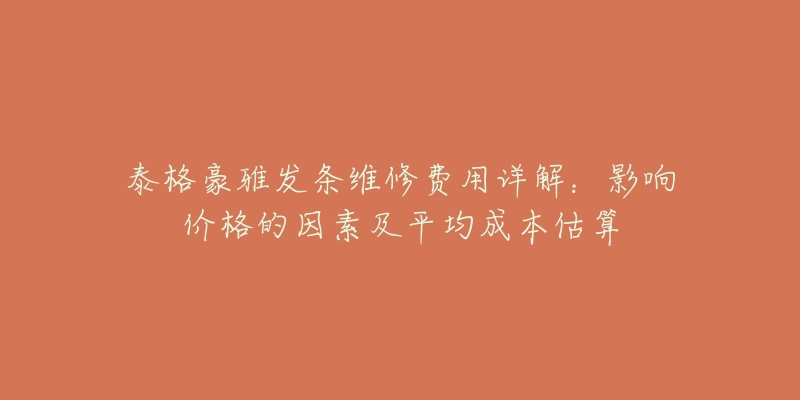 泰格豪雅发条维修费用详解：影响价格的因素及平均成本估算